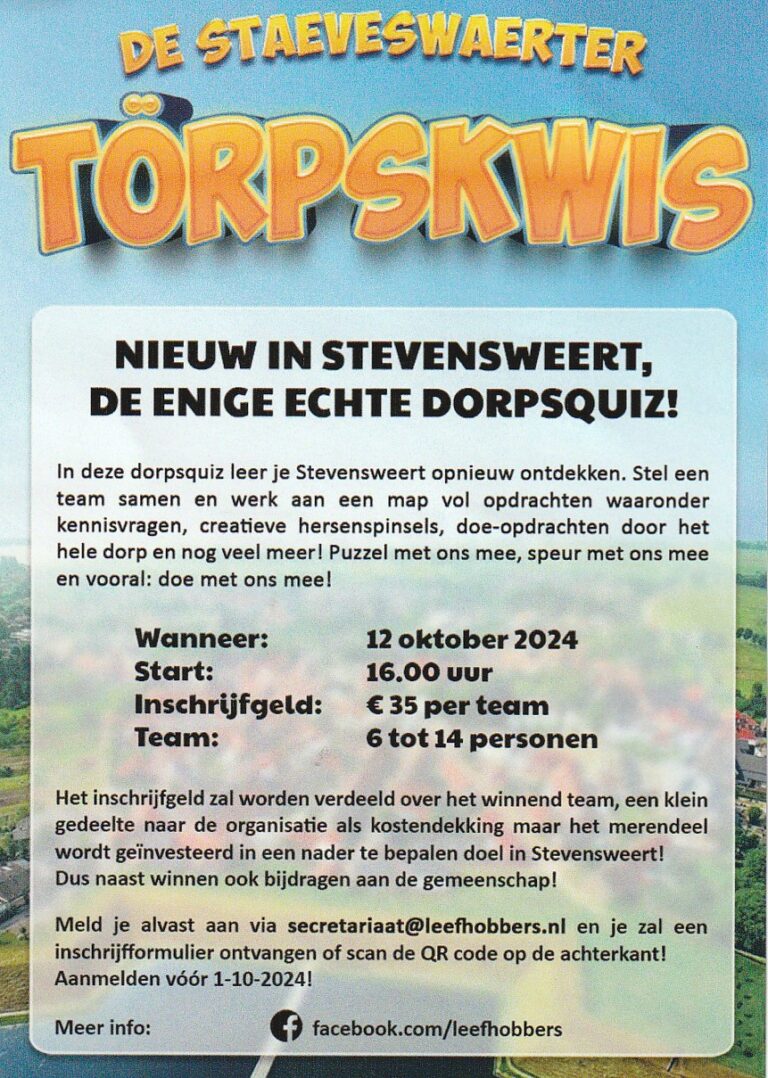 DE STAEVESWAERTER
TÖRPSKWIS

NIEUW IN STEVENSWEERT,
DE ENIGE ECHTE DORPSQUIZ!

In deze dorpsquiz leer je Stevensweert opnieuw ontdekken. Stel een team samen en werk aan een map vol opdrachten waaronder kennisvragen, creatieve hersenspinsels, doe-opdrachten door het hele dorp en nog veel meer! Puzzel met ons mee, speur met ons mee en vooral: doe met ons mee!

| | |
|---|---|
| Wanneer: | 12 oktober 2024 |
| Start: | 16.00 uur |
| Inschrijfgeld: | € 35 per team |
| Team: | 6 tot 14 personen |

Het inschrijfgeld zal worden verdeeld over het winnend team, een klein gedeelte naar de organisatie als kostendekking maar het merendeel wordt geïnvesteerd in een nader te bepalen doel in Stevensweert! Dus naast winnen ook bijdragen aan de gemeenschap!

Meld je alvast aan via secretariaat@leefhobbers.nl en je zal een inschrijfformulier ontvangen of scan de QR code op de achterkant! Aanmelden vóór 1-10-2024!

Meer info: facebook.com/leefhobbers